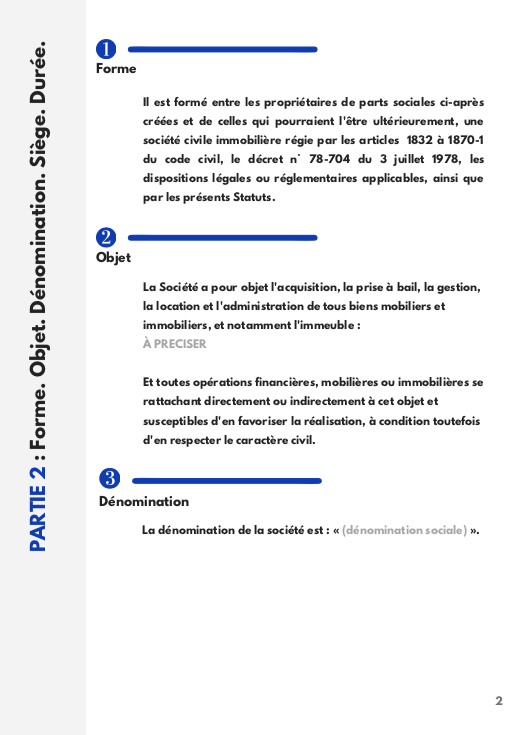 PARTIE 2 : Forme. Objet. Dénomination. Siège. Durée.

1

Forme

Il est formé entre les propriétaires de parts sociales ci-après créées et de celles qui pourraient l'être ultérieurement, une société civile immobilière régie par les articles 1832 à 1870-1 du code civil, le décret n° 78-704 du 3 juillet 1978, les dispositions légales ou réglementaires applicables, ainsi que par les présents Statuts.

2

Objet

La Société a pour objet l'acquisition, la prise à bail, la gestion, la location et l'administration de tous biens mobiliers et immobiliers, et notamment l'immeuble :
À PRECISER

Et toutes opérations financières, mobilières ou immobilières se rattachant directement ou indirectement à cet objet et susceptibles d'en favoriser la réalisation, à condition toutefois d'en respecter le caractère civil.

3

Dénomination

La dénomination de la société est : « (dénomination sociale) ».

2